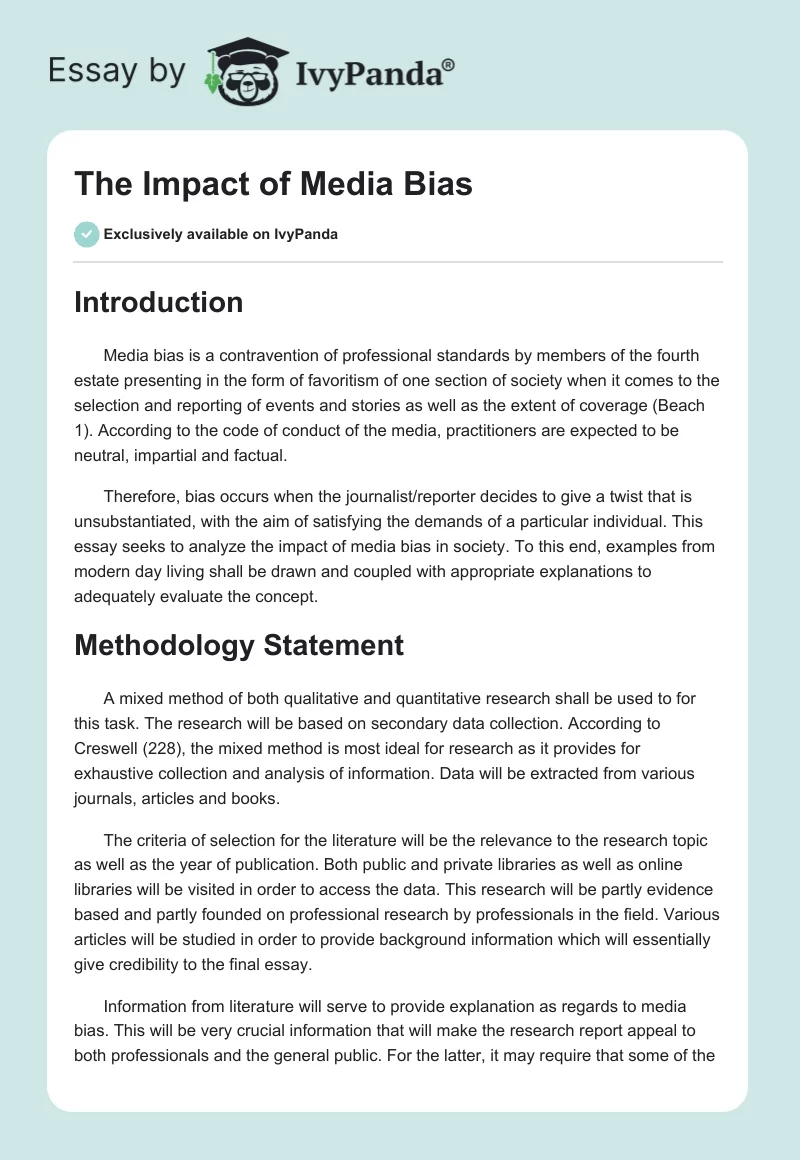 Essay by IvyPanda®

The Impact of Media Bias

Exclusively available on IvyPanda

Introduction

Media bias is a contravention of professional standards by members of the fourth estate presenting in the form of favoritism of one section of society when it comes to the selection and reporting of events and stories as well as the extent of coverage (Beach 1). According to the code of conduct of the media, practitioners are expected to be neutral, impartial and factual.

Therefore, bias occurs when the journalist/reporter decides to give a twist that is unsubstantiated, with the aim of satisfying the demands of a particular individual. This essay seeks to analyze the impact of media bias in society. To this end, examples from modern day living shall be drawn and coupled with appropriate explanations to adequately evaluate the concept.

Methodology Statement

A mixed method of both qualitative and quantitative research shall be used to for this task. The research will be based on secondary data collection. According to Creswell (228), the mixed method is most ideal for research as it provides for exhaustive collection and analysis of information. Data will be extracted from various journals, articles and books.

The criteria of selection for the literature will be the relevance to the research topic as well as the year of publication. Both public and private libraries as well as online libraries will be visited in order to access the data. This research will be partly evidence based and partly founded on professional research by professionals in the field. Various articles will be studied in order to provide background information which will essentially give credibility to the final essay.

Information from literature will serve to provide explanation as regards to media bias. This will be very crucial information that will make the research report appeal to both professionals and the general public. For the latter, it may require that some of the